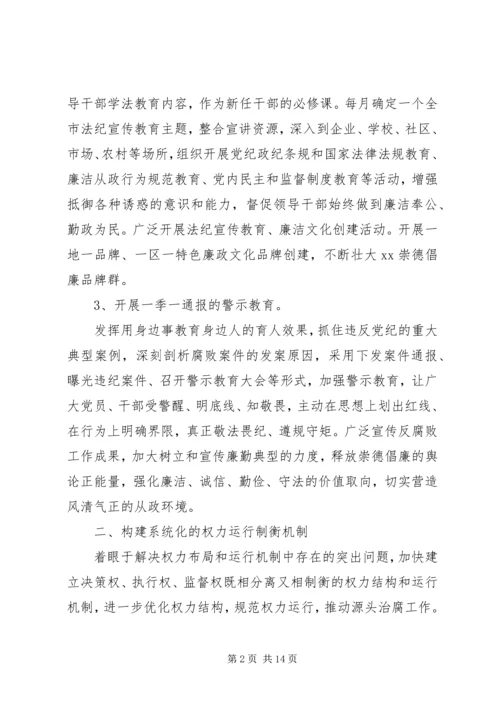 导干部学法教育内容，作为新任干部的必修课。每月确定一个全市法纪宣传教育主题，整合宣讲资源，深入到企业、学校、社区、市场、农村等场所，组织开展党纪政纪条规和国家法律法规教育、廉洁从政行为规范教育、党内民主和监督制度教育等活动，增强抵御各种诱惑的意识和能力，督促领导干部始终做到廉洁奉公、勤政为民。广泛开展法纪宣传教育、廉洁文化创建活动。开展一地一品牌、一区一特色廉政文化品牌创建，不断壮大 xx 崇德倡廉品牌群。

3、开展一季一通报的警示教育。

发挥用身边事教育身边人的育人效果，抓住违反党纪的重大典型案例，深刻剖析腐败案件的发案原因，采用下发案件通报、曝光违纪案件、召开警示教育大会等形式，加强警示教育，让广大党员、干部受警醒、明底线、知敬畏，主动在思想上划出红线、在行为上明确界限，真正敬法畏纪、遵规守矩。广泛宣传反腐败工作成果，加大树立和宣传廉勤典型的力度，释放崇德倡廉的舆论正能量，强化廉洁、诚信、勤俭、守法的价值取向，切实营造风清气正的从政环境。

二、构建系统化的权力运行制衡机制

着眼于解决权力布局和运行机制中存在的突出问题，加快建立决策权、执行权、监督权既相分离又相制衡的权力结构和运行机制，进一步优化权力结构，规范权力运行，推动源头治腐工作。

第 2 页 共 14 页